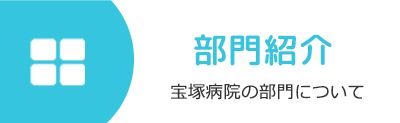 部門紹介

宝塚病院の部門について